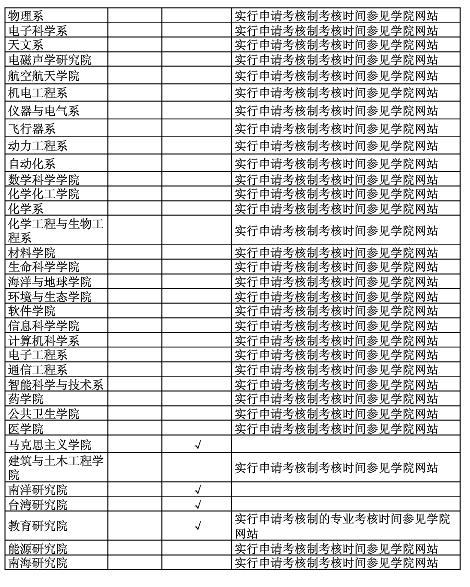 | | | | |
|---|---|---|---|
| 物理系 | | | 实行申请考核制考核时间参见学院网站 |
| 电子科学系 | | | 实行申请考核制考核时间参见学院网站 |
| 天文系 | | | 实行申请考核制考核时间参见学院网站 |
| 电磁声学研究院 | | | 实行申请考核制考核时间参见学院网站 |
| 航空航天学院 | | | 实行申请考核制考核时间参见学院网站 |
| 机电工程系 | | | 实行申请考核制考核时间参见学院网站 |
| 仪器与电气系 | | | 实行申请考核制考核时间参见学院网站 |
| 飞行器系 | | | 实行申请考核制考核时间参见学院网站 |
| 动力工程系 | | | 实行申请考核制考核时间参见学院网站 |
| 自动化系 | | | 实行申请考核制考核时间参见学院网站 |
| 数学科学学院 | | | 实行申请考核制考核时间参见学院网站 |
| 化学化工学院 | | | 实行申请考核制考核时间参见学院网站 |
| 化学系 | | | 实行申请考核制考核时间参见学院网站 |
| 化学工程与生物工程系 | | | 实行申请考核制考核时间参见学院网站 |
| 材料学院 | | | 实行申请考核制考核时间参见学院网站 |
| 生命科学学院 | | | 实行申请考核制考核时间参见学院网站 |
| 海洋与地球学院 | | | 实行申请考核制考核时间参见学院网站 |
| 环境与生态学院 | | | 实行申请考核制考核时间参见学院网站 |
| 软件学院 | | | 实行申请考核制考核时间参见学院网站 |
| 信息科学学院 | | | 实行申请考核制考核时间参见学院网站 |
| 计算机科学系 | | | 实行申请考核制考核时间参见学院网站 |
| 电子工程系 | | | 实行申请考核制考核时间参见学院网站 |
| 通信工程系 | | | 实行申请考核制考核时间参见学院网站 |
| 智能科学与技术系 | | | 实行申请考核制考核时间参见学院网站 |
| 药学院 | | | 实行申请考核制考核时间参见学院网站 |
| 公共卫生学院 | | | 实行申请考核制考核时间参见学院网站 |
| 医学院 | | | 实行申请考核制考核时间参见学院网站 |
| 马克思主义学院 | | √ | |
| 建筑与土木工程学院 | | | 实行申请考核制考核时间参见学院网站 |
| 南洋研究院 | | √ | |
| 台湾研究院 | | √ | |
| 教育研究院 | | √ | 实行申请考核制的专业考核时间参见学院网站 |
| 能源研究院 | | | 实行申请考核制考核时间参见学院网站 |
| 南海研究院 | | | 实行申请考核制考核时间参见学院网站 |